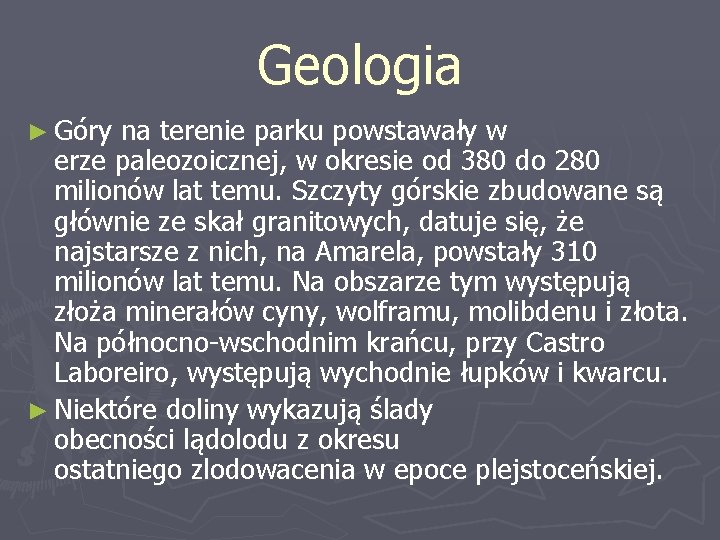 Geologia

► Góry na terenie parku powstawały w erze paleozoicznej, w okresie od 380 do 280 milionów lat temu. Szczyty górskie zbudowane są głównie ze skał granitowych, datuje się, że najstarsze z nich, na Amarela, powstały 310 milionów lat temu. Na obszarze tym występują złoża minerałów cyny, wolframu, molibdenu i złota. Na północno-wschodnim krańcu, przy Castro Laboreiro, występują wychodnie łupków i kwarcu.

► Niektóre doliny wykazują ślady obecności lądolodu z okresu ostatniego zlodowacenia w epoce plejstoceńskiej.